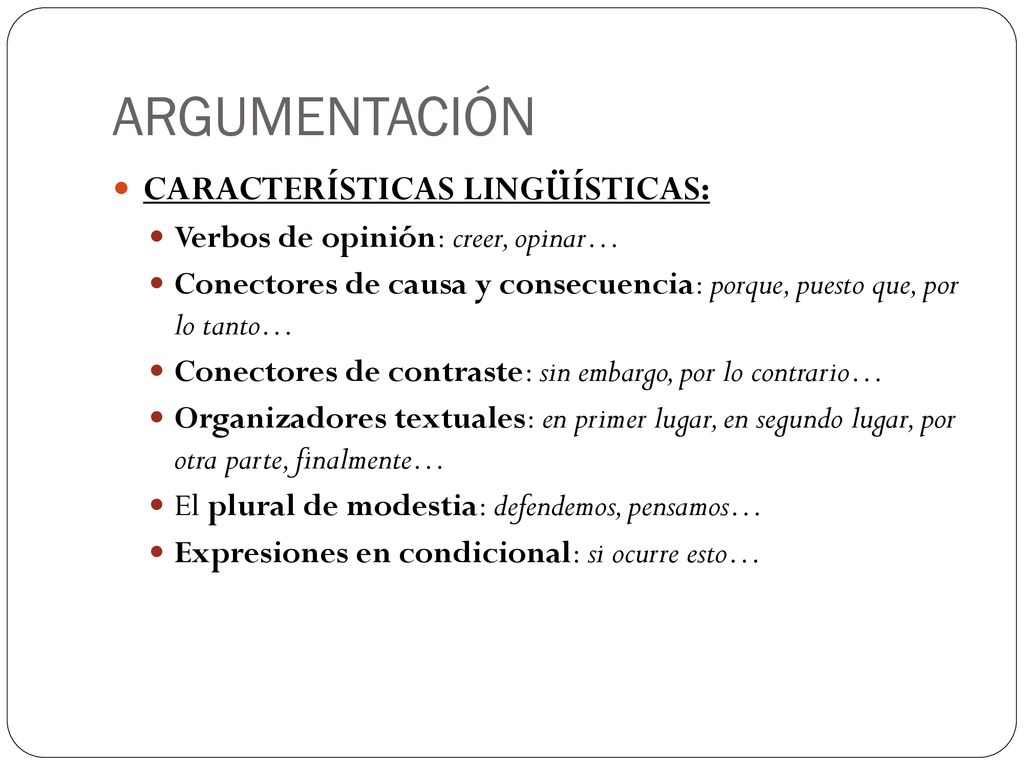 ARGUMENTACIÓN

CARACTERÍSTICAS LINGÜÍSTICAS:

Verbos de opinión: creer, opinar…

Conectores de causa y consecuencia: porque, puesto que, por lo tanto…

Conectores de contraste: sin embargo, por lo contrario…

Organizadores textuales: en primer lugar, en segundo lugar, por otra parte, finalmente…

El plural de modestia: defendemos, pensamos…

Expresiones en condicional: si ocurre esto…